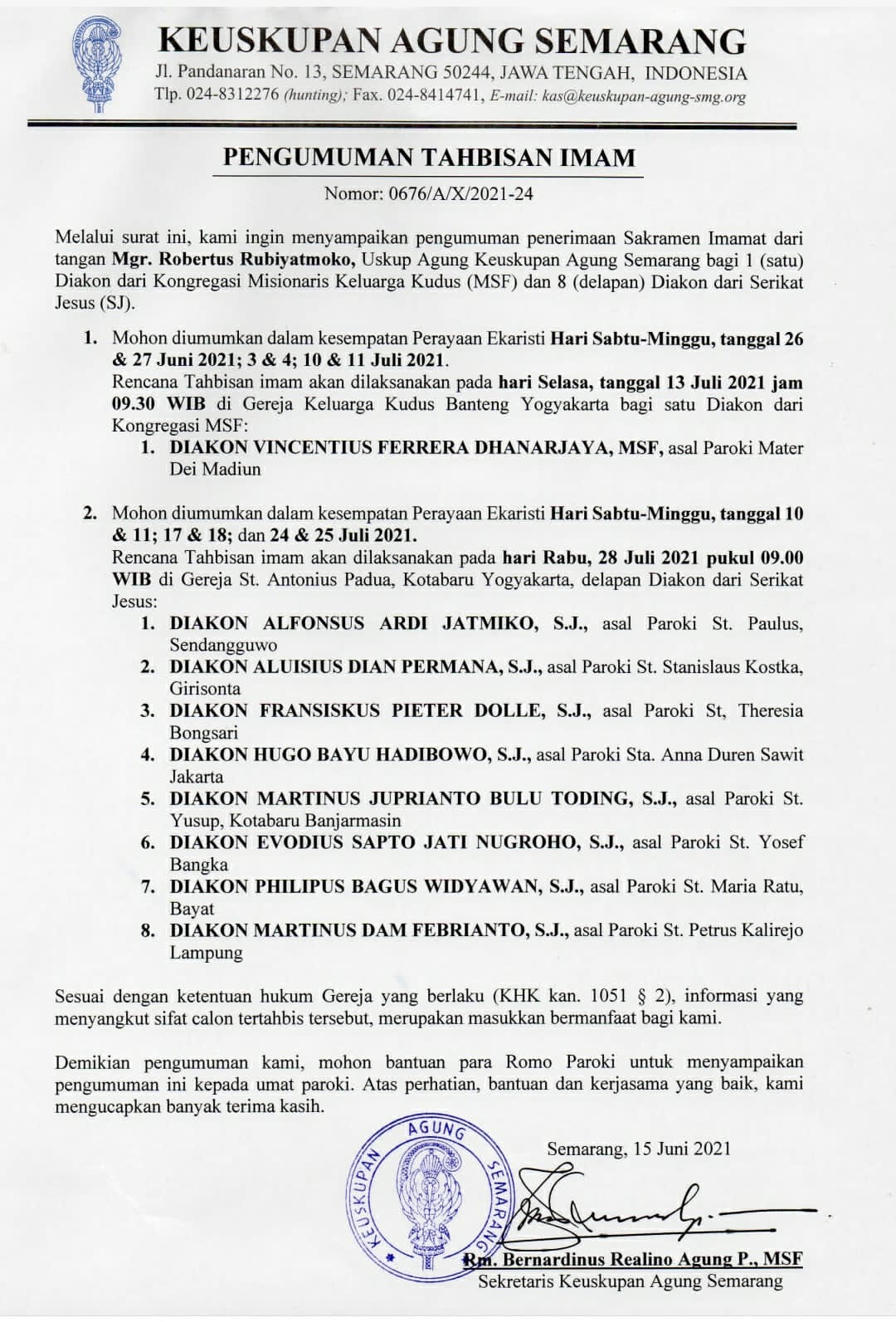 KEUSKUPAN AGUNG SEMARANG
Jl. Pandanaran No. 13, SEMARANG 50244, JAWA TENGAH, INDONESIA
Tlp. 024-8312276 (hunting); Fax. 024-8414741, E-mail: kas@keuskupan-agung-smg.org

PENGUMUMAN TAHBISAN IMAM
Nomor: 0676/A/X/2021-24

Melalui surat ini, kami ingin menyampaikan pengumuman penerimaan Sakramen Imamat dari tangan Mgr. Robertus Rubiyatmoko, Uskup Agung Keuskupan Agung Semarang bagi 1 (satu) Diakon dari Kongregasi Misionaris Keluarga Kudus (MSF) dan 8 (delapan) Diakon dari Serikat Jesus (SJ).

1. Mohon diumumkan dalam kesempatan Perayaan Ekaristi Hari Sabtu-Minggu, tanggal 26 & 27 Juni 2021; 3 & 4; 10 & 11 Juli 2021.
Rencana Tahbisan imam akan dilaksanakan pada hari Selasa, tanggal 13 Juli 2021 jam 09.30 WIB di Gereja Keluarga Kudus Banteng Yogyakarta bagi satu Diakon dari Kongregasi MSF:
1. DIAKON VINCENTIUS FERRERA DHANARJAYA, MSF, asal Paroki Mater Dei Madiun

2. Mohon diumumkan dalam kesempatan Perayaan Ekaristi Hari Sabtu-Minggu, tanggal 10 & 11; 17 & 18; dan 24 & 25 Juli 2021.
Rencana Tahbisan imam akan dilaksanakan pada hari Rabu, 28 Juli 2021 pukul 09.00 WIB di Gereja St. Antonius Padua, Kotabaru Yogyakarta, delapan Diakon dari Serikat Jesus:
1. DIAKON ALFONSUS ARDI JATMIKO, S.J., asal Paroki St. Paulus, Sendangguwo
2. DIAKON ALUISIUS DIAN PERMANA, S.J., asal Paroki St. Stanislaus Kostka, Girisonta
3. DIAKON FRANSISKUS PIETER DOLLE, S.J., asal Paroki St, Theresia Bongsari
4. DIAKON HUGO BAYU HADIBOWO, S.J., asal Paroki Sta. Anna Duren Sawit Jakarta
5. DIAKON MARTINUS JUPRIANTO BULU TODING, S.J., asal Paroki St. Yusup, Kotabaru Banjarmasin
6. DIAKON EVODIUS SAPTO JATI NUGROHO, S.J., asal Paroki St. Yosef Bangka
7. DIAKON PHILIPUS BAGUS WIDYAWAN, S.J., asal Paroki St. Maria Ratu, Bayat
8. DIAKON MARTINUS DAM FEBRIANTO, S.J., asal Paroki St. Petrus Kalirejo Lampung

Sesuai dengan ketentuan hukum Gereja yang berlaku (KHK kan. 1051 § 2), informasi yang menyangkut sifat calon tertahbis tersebut, merupakan masukkan bermanfaat bagi kami.

Demikian pengumuman kami, mohon bantuan para Romo Paroki untuk menyampaikan pengumuman ini kepada umat paroki. Atas perhatian, bantuan dan kerjasama yang baik, kami mengucapkan banyak terima kasih.

KEUSKUPAN AGUNG SEMARANG

Semarang, 15 Juni 2021

Rm. Bernardinus Realino Agung P., MSF
Sekretaris Keuskupan Agung Semarang